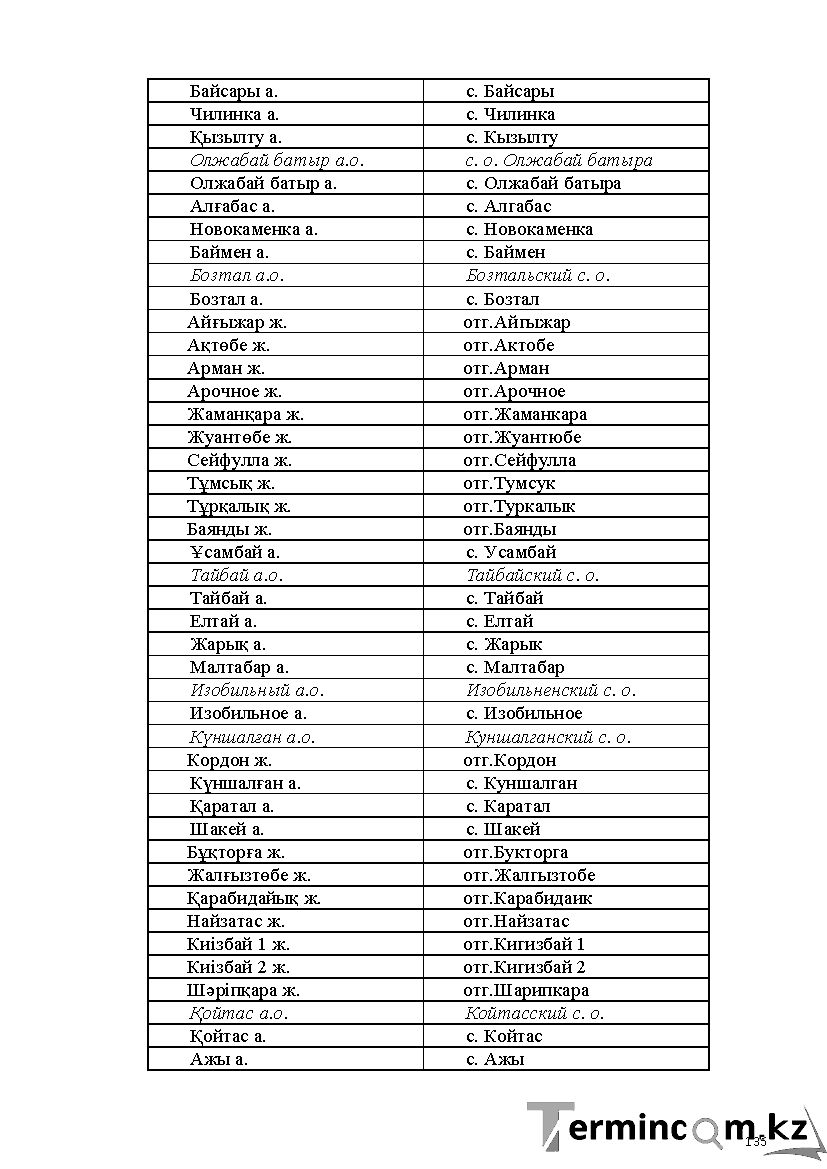 | Байсары а. | с. Байсары |
|---|---|
| Чилинка а. | с. Чилинка |
| Қызылту а. | с. Кызылту |
| Олжабай батыр а.о. | с. о. Олжабай батыра |
| Олжабай батыр а. | с. Олжабай батыра |
| Алғабас а. | с. Алгабас |
| Новокаменка а. | с. Новокаменка |
| Баймен а. | с. Баймен |
| Бозтал а.о. | Бозтальский с. о. |
| Бозтал а. | с. Бозтал |
| Айғыжар ж. | отг.Айгыжар |
| Ақтөбе ж. | отг.Актобе |
| Арман ж. | отг.Арман |
| Арочное ж. | отг.Арочное |
| Жаманқара ж. | отг.Жаманкара |
| Жуантөбе ж. | отг.Жуантюбе |
| Сейфулла ж. | отг.Сейфулла |
| Тұмсық ж. | отг.Тумсук |
| Тұрқалық ж. | отг.Туркалык |
| Баянды ж. | отг.Баянды |
| Ұсамбай а. | с. Усамбай |
| Тайбай а.о. | Тайбайский с. о. |
| Тайбай а. | с. Тайбай |
| Елтай а. | с. Елтай |
| Жарық а. | с. Жарык |
| Малтабар а. | с. Малтабар |
| Изобильный а.о. | Изобильненский с. о. |
| Изобильное а. | с. Изобильное |
| Күншалған а.о. | Куншалганский с. о. |
| Кордон ж. | отг.Кордон |
| Күншалған а. | с. Куншалган |
| Қаратал а. | с. Каратал |
| Шакей а. | с. Шакей |
| Бұқторға ж. | отг.Букторга |
| Жалғызтөбе ж. | отг.Жалгызтобе |
| Қарабидайық ж. | отг.Карабидаик |
| Найзатас ж. | отг.Найзатас |
| Киізбай 1 ж. | отг.Кигизбай 1 |
| Киізбай 2 ж. | отг.Кигизбай 2 |
| Шәріпқара ж. | отг.Шарипкара |
| Қойтас а.о. | Койтасский с. о. |
| Қойтас а. | с. Койтас |
| Ажы а. | с. Ажы |

135

Termincom.kz